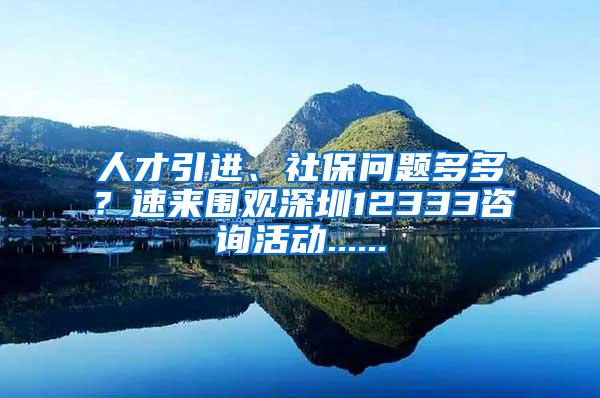 人才引进、社保问题多多？速来围观深圳12333咨询活动……